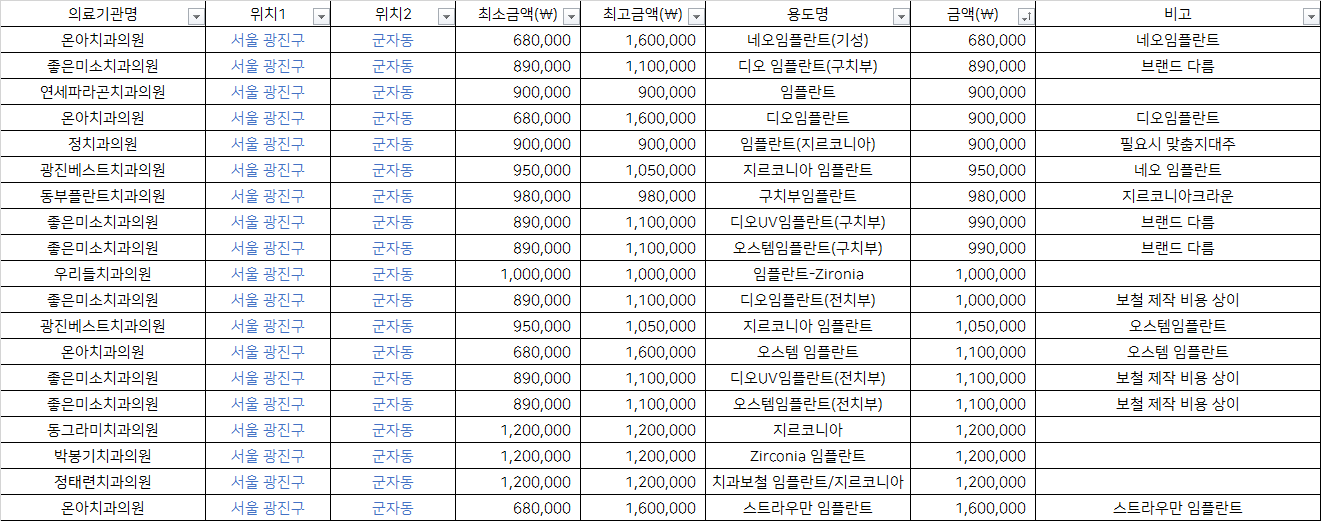 | 의료기관명 | 위치1 | 위치2 | 최소금액(₩) | 최고금액(₩) | 용도명 | 금액(₩) | 비고 |
|---|---|---|---|---|---|---|---|
| 온아치과의원 | 서울 광진구 | 군자동 | 680,000 | 1,600,000 | 네오임플란트(기성) | 680,000 | 네오임플란트 |
| 좋은미소치과의원 | 서울 광진구 | 군자동 | 890,000 | 1,100,000 | 디오 임플란트(구치부) | 890,000 | 브랜드 다름 |
| 연세파라곤치과의원 | 서울 광진구 | 군자동 | 900,000 | 900,000 | 임플란트 | 900,000 | |
| 온아치과의원 | 서울 광진구 | 군자동 | 680,000 | 1,600,000 | 디오임플란트 | 900,000 | 디오임플란트 |
| 정치과의원 | 서울 광진구 | 군자동 | 900,000 | 900,000 | 임플란트(지르코니아) | 900,000 | 필요시 맞춤지대주 |
| 광진베스트치과의원 | 서울 광진구 | 군자동 | 950,000 | 1,050,000 | 지르코니아 임플란트 | 950,000 | 네오 임플란트 |
| 동부플란트치과의원 | 서울 광진구 | 군자동 | 980,000 | 980,000 | 구치부임플란트 | 980,000 | 지르코니아크라운 |
| 좋은미소치과의원 | 서울 광진구 | 군자동 | 890,000 | 1,100,000 | 디오UV임플란트(구치부) | 990,000 | 브랜드 다름 |
| 좋은미소치과의원 | 서울 광진구 | 군자동 | 890,000 | 1,100,000 | 오스템임플란트(구치부) | 990,000 | 브랜드 다름 |
| 우리들치과의원 | 서울 광진구 | 군자동 | 1,000,000 | 1,000,000 | 임플란트-Zironia | 1,000,000 | |
| 좋은미소치과의원 | 서울 광진구 | 군자동 | 890,000 | 1,100,000 | 디오임플란트(전치부) | 1,000,000 | 보철 제작 비용 상이 |
| 광진베스트치과의원 | 서울 광진구 | 군자동 | 950,000 | 1,050,000 | 지르코니아 임플란트 | 1,050,000 | 오스템임플란트 |
| 온아치과의원 | 서울 광진구 | 군자동 | 680,000 | 1,600,000 | 오스템 임플란트 | 1,100,000 | 오스템 임플란트 |
| 좋은미소치과의원 | 서울 광진구 | 군자동 | 890,000 | 1,100,000 | 디오UV임플란트(전치부) | 1,100,000 | 보철 제작 비용 상이 |
| 좋은미소치과의원 | 서울 광진구 | 군자동 | 890,000 | 1,100,000 | 오스템임플란트(전치부) | 1,100,000 | 보철 제작 비용 상이 |
| 동그라미치과의원 | 서울 광진구 | 군자동 | 1,200,000 | 1,200,000 | 지르코니아 | 1,200,000 | |
| 박봉기치과의원 | 서울 광진구 | 군자동 | 1,200,000 | 1,200,000 | Zirconia 임플란트 | 1,200,000 | |
| 정태련치과의원 | 서울 광진구 | 군자동 | 1,200,000 | 1,200,000 | 치과보철 임플란트/지르코니아 | 1,200,000 | |
| 온아치과의원 | 서울 광진구 | 군자동 | 680,000 | 1,600,000 | 스트라우만 임플란트 | 1,600,000 | 스트라우만 임플란트 |